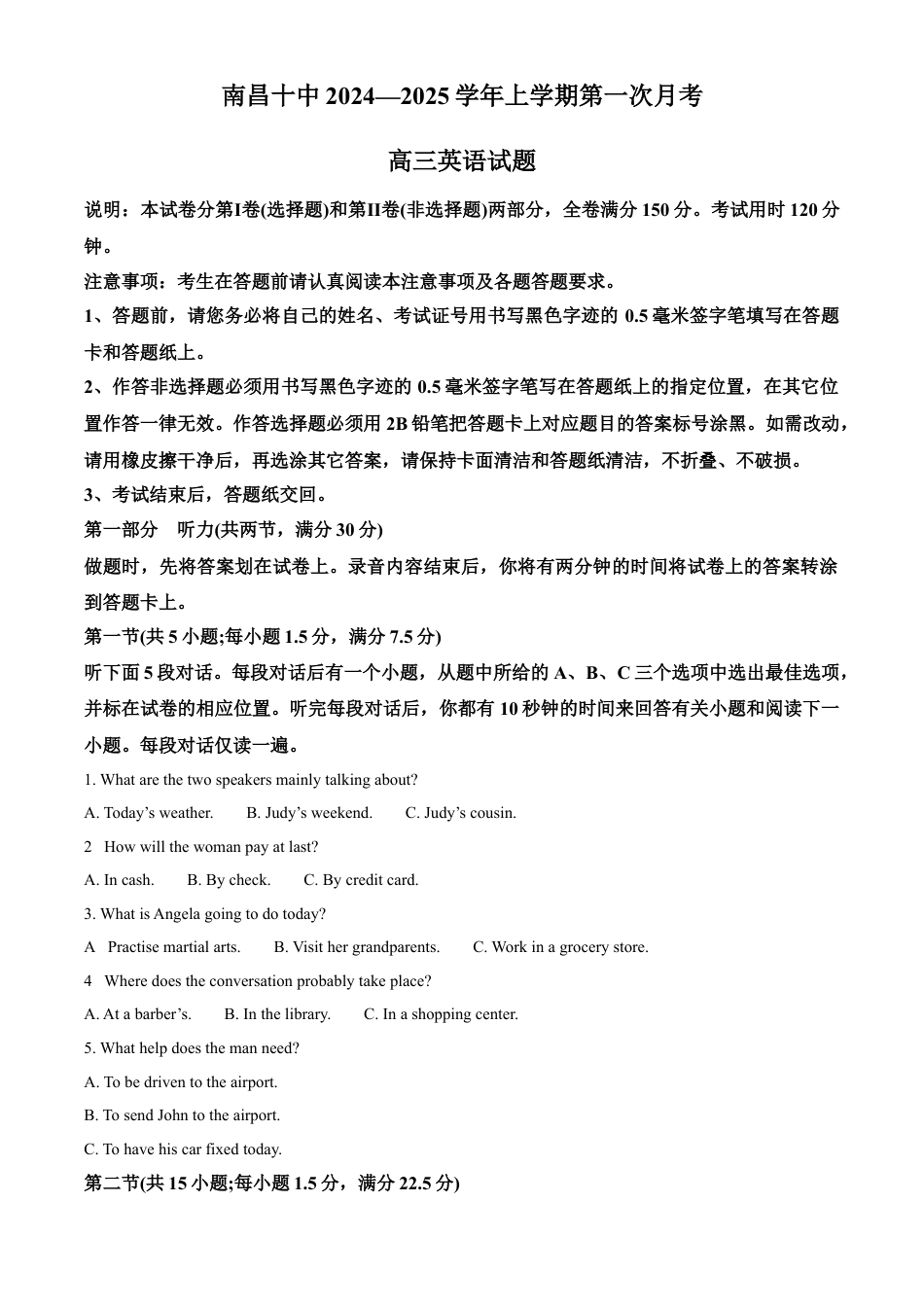 南昌十中 2024—2025 学年上学期第一次月考

高三英语试题

说明：本试卷分第I卷(选择题)和第II卷(非选择题)两部分，全卷满分 150 分。考试用时 120 分钟。

注意事项：考生在答题前请认真阅读本注意事项及各题答题要求。

1、答题前，请您务必将自己的姓名、考试证号用书写黑色字迹的 0.5 毫米签字笔填写在答题卡和答题纸上。

2、作答非选择题必须用书写黑色字迹的 0.5 毫米签字笔写在答题纸上的指定位置，在其它位置作答一律无效。作答选择题必须用 2B 铅笔把答题卡上对应题目的答案标号涂黑。如需改动，请用橡皮擦干净后，再选涂其它答案，请保持卡面清洁和答题纸清洁，不折叠、不破损。

3、考试结束后，答题纸交回。

第一部分 听力(共两节，满分 30 分)

做题时，先将答案划在试卷上。录音内容结束后，你将有两分钟的时间将试卷上的答案转涂到答题卡上。

第一节(共 5 小题;每小题 1.5 分，满分 7.5 分)

听下面 5 段对话。每段对话后有一个小题，从题中所给的 A、B、C 三个选项中选出最佳选项，并标在试卷的相应位置。听完每段对话后，你都有 10 秒钟的时间来回答有关小题和阅读下一小题。每段对话仅读一遍。

1. What are the two speakers mainly talking about?

A. Today’s weather. B. Judy’s weekend. C. Judy’s cousin.

2 How will the woman pay at last?

A. In cash. B. By check. C. By credit card.

3. What is Angela going to do today?

A Practise martial arts. B. Visit her grandparents. C. Work in a grocery store.

4 Where does the conversation probably take place?

A. At a barber’s. B. In the library. C. In a shopping center.

5. What help does the man need?

A. To be driven to the airport.

B. To send John to the airport.

C. To have his car fixed today.

第二节(共 15 小题;每小题 1.5 分，满分 22.5 分)